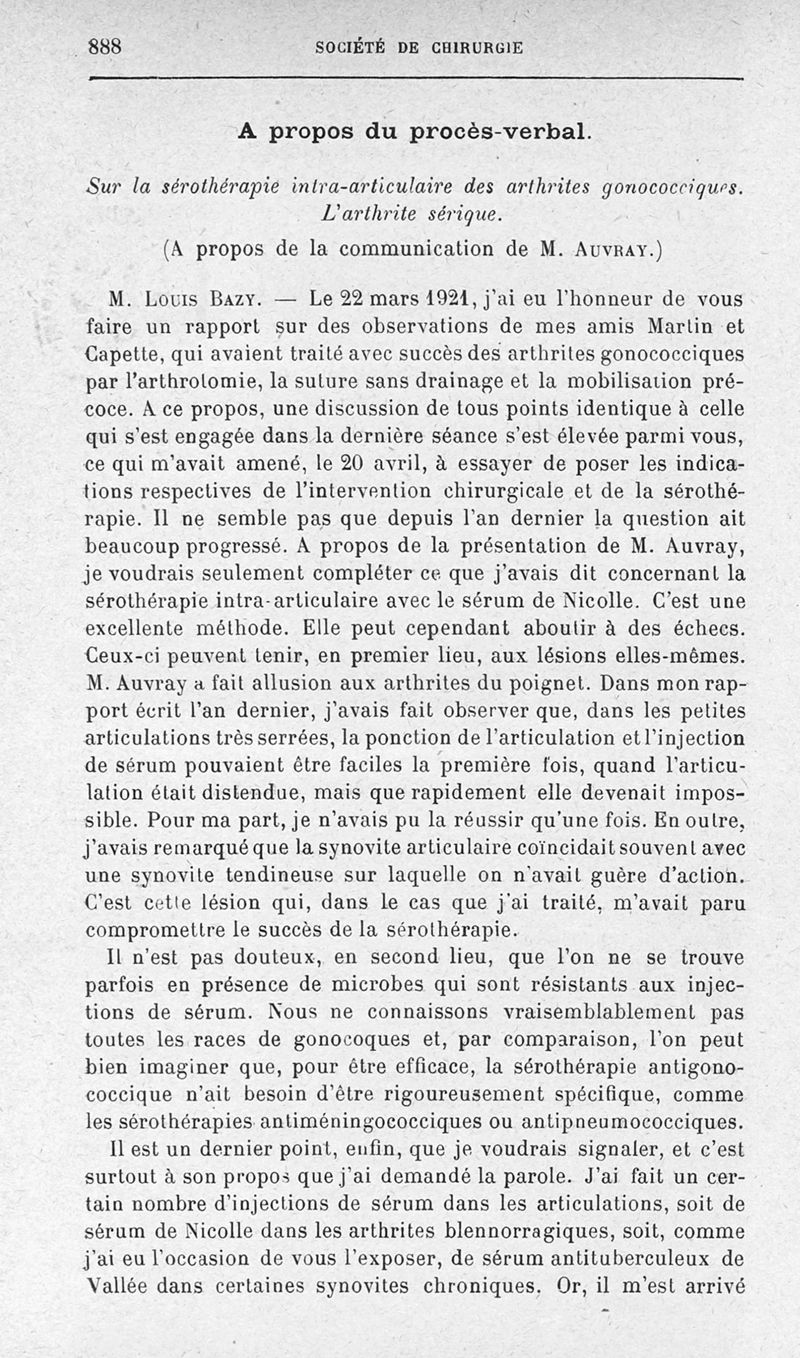 888 SOCIÉTÉ DE CHIRURGIE

A propos du procès-verbal.

Sur la sérothérapie intra-articulaire des arthrites gonococciques. L'arthrite sérique.

(A propos de la communication de M. Auvray.)

M. Louis Bazy. — Le 22 mars 1921, j'ai eu l'honneur de vous faire un rapport sur des observations de mes amis Martin et Capette, qui avaient traité avec succès des arthrites gonococciques par l'arthrotomie, la suture sans drainage et la mobilisation précoce. A ce propos, une discussion de tous points identique à celle qui s'est engagée dans la dernière séance s'est élevée parmi vous, ce qui m'avait amené, le 20 avril, à essayer de poser les indications respectives de l'intervention chirurgicale et de la sérothérapie. Il ne semble pas que depuis l'an dernier la question ait beaucoup progressé. A propos de la présentation de M. Auvray, je voudrais seulement compléter ce que j'avais dit concernant la sérothérapie intra-articulaire avec le sérum de Nicolle. C'est une excellente méthode. Elle peut cependant aboutir à des échecs. Ceux-ci peuvent tenir, en premier lieu, aux lésions elles-mêmes. M. Auvray a fait allusion aux arthrites du poignet. Dans mon rapport écrit l'an dernier, j'avais fait observer que, dans les petites articulations très serrées, la ponction de l'articulation et l'injection de sérum pouvaient être faciles la première fois, quand l'articulation était distendue, mais que rapidement elle devenait impossible. Pour ma part, je n'avais pu la réussir qu'une fois. En outre, j'avais remarqué que la synovite articulaire coïncidait souvent avec une synovite tendineuse sur laquelle on n'avait guère d'action. C'est cette lésion qui, dans le cas que j'ai traité, m'avait paru compromettre le succès de la sérothérapie.

Il n'est pas douteux, en second lieu, que l'on ne se trouve parfois en présence de microbes qui sont résistants aux injections de sérum. Nous ne connaissons vraisemblablement pas toutes les races de gonocoques et, par comparaison, l'on peut bien imaginer que, pour être efficace, la sérothérapie antigonococcique n'ait besoin d'être rigoureusement spécifique, comme les sérothérapies antiméningococciques ou antipneumococciques.

Il est un dernier point, enfin, que je voudrais signaler, et c'est surtout à son propos que j'ai demandé la parole. J'ai fait un certain nombre d'injections de sérum dans les articulations, soit de sérum de Nicolle dans les arthrites blennorragiques, soit, comme j'ai eu l'occasion de vous l'exposer, de sérum antituberculeux de Vallée dans certaines synovites chroniques. Or, il m'est arrivé